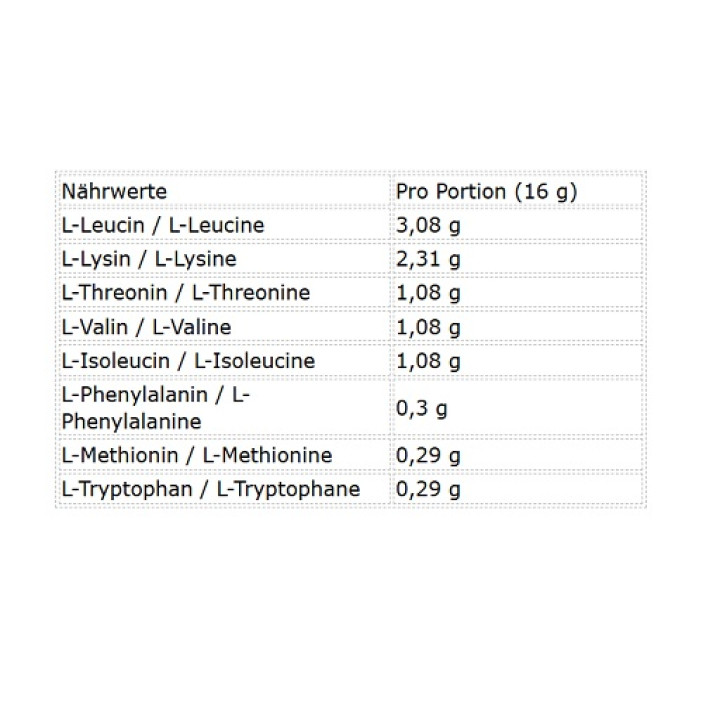 | Nährwerte | Pro Portion (16 g) |
|---|---|
| L-Leucin / L-Leucine | 3,08 g |
| L-Lysin / L-Lysine | 2,31 g |
| L-Threonin / L-Threonine | 1,08 g |
| L-Valin / L-Valine | 1,08 g |
| L-Isoleucin / L-Isoleucine | 1,08 g |
| L-Phenylalanin / L-Phenylalanine | 0,3 g |
| L-Methionin / L-Methionine | 0,29 g |
| L-Tryptophan / L-Tryptophane | 0,29 g |